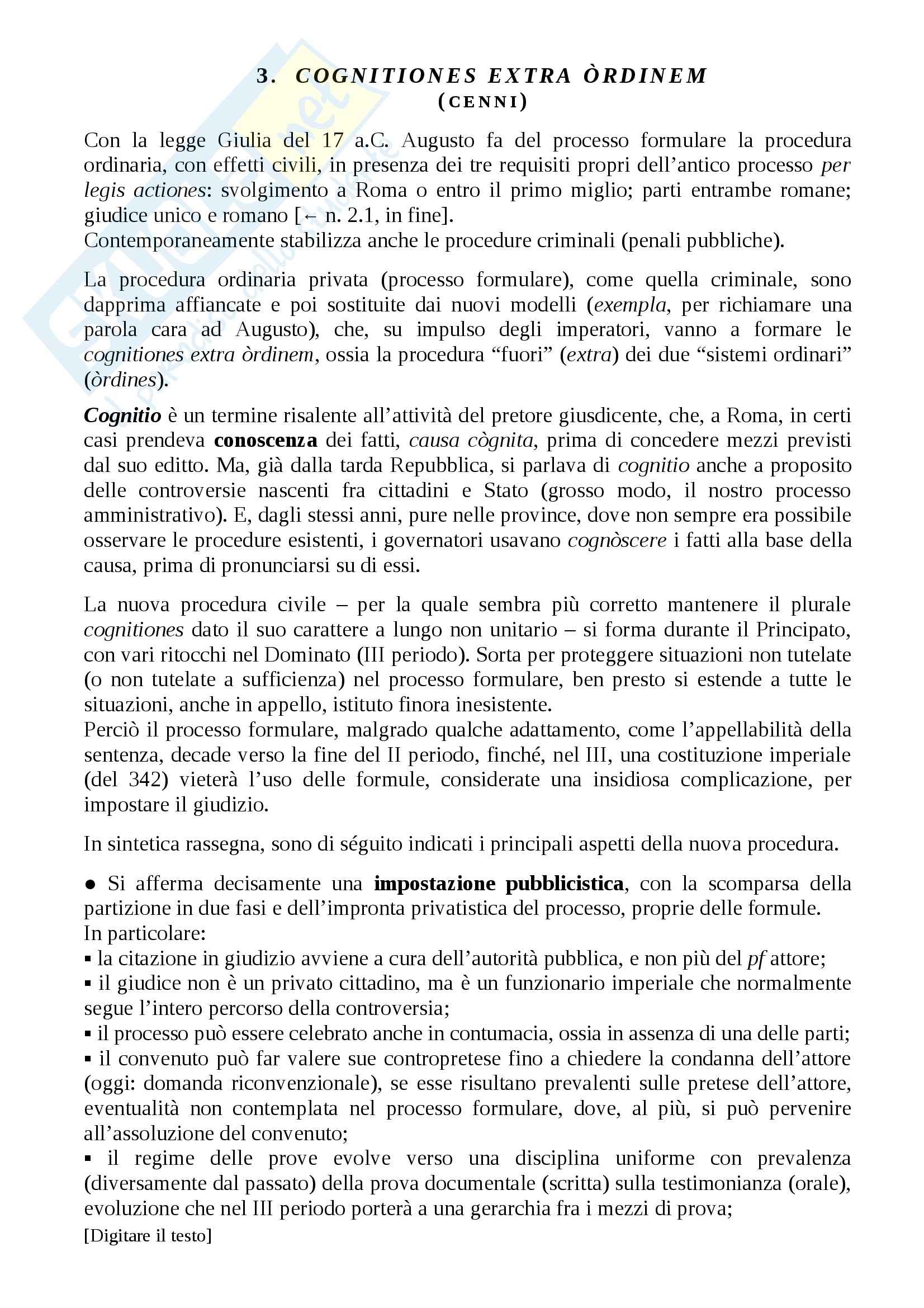 3. COGNITIONES EXTRA ÒRDINEM
(CENNI)

Con la legge Giulia del 17 a.C. Augusto fa del processo formulare la procedura ordinaria, con effetti civili, in presenza dei tre requisiti propri dell'antico processo per legis actiones: svolgimento a Roma o entro il primo miglio; parti entrambe romane; giudice unico e romano [← n. 2.1, in fine].
Contemporaneamente stabilizza anche le procedure criminali (penali pubbliche).

La procedura ordinaria privata (processo formulare), come quella criminale, sono dapprima affiancate e poi sostituite dai nuovi modelli (exempla, per richiamare una parola cara ad Augusto), che, su impulso degli imperatori, vanno a formare le cognitiones extra òrdinem, ossia la procedura "fuori" (extra) dei due "sistemi ordinari" (òrdines).

Cognitio è un termine risalente all'attività del pretore giusdicente, che, a Roma, in certi casi prendeva conoscenza dei fatti, causa cògnita, prima di concedere mezzi previsti dal suo editto. Ma, già dalla tarda Repubblica, si parlava di cognitio anche a proposito delle controversie nascenti fra cittadini e Stato (grosso modo, il nostro processo amministrativo). E, dagli stessi anni, pure nelle province, dove non sempre era possibile osservare le procedure esistenti, i governatori usavano cognòscere i fatti alla base della causa, prima di pronunciarsi su di essi.

La nuova procedura civile – per la quale sembra più corretto mantenere il plurale cognitiones dato il suo carattere a lungo non unitario – si forma durante il Principato, con vari ritocchi nel Dominato (III periodo). Sorta per proteggere situazioni non tutelate (o non tutelate a sufficienza) nel processo formulare, ben presto si estende a tutte le situazioni, anche in appello, istituto finora inesistente.
Perciò il processo formulare, malgrado qualche adattamento, come l'appellabilità della sentenza, decade verso la fine del II periodo, finché, nel III, una costituzione imperiale (del 342) vieterà l'uso delle formule, considerate una insidiosa complicazione, per impostare il giudizio.

In sintetica rassegna, sono di séguito indicati i principali aspetti della nuova procedura.

● Si afferma decisamente una impostazione pubblicistica, con la scomparsa della partizione in due fasi e dell'impronta privatistica del processo, proprie delle formule.
In particolare:
▪ la citazione in giudizio avviene a cura dell'autorità pubblica, e non più del pf attore;
▪ il giudice non è un privato cittadino, ma è un funzionario imperiale che normalmente segue l'intero percorso della controversia;
▪ il processo può essere celebrato anche in contumacia, ossia in assenza di una delle parti;
▪ il convenuto può far valere sue contropretese fino a chiedere la condanna dell'attore (oggi: domanda riconvenzionale), se esse risultano prevalenti sulle pretese dell'attore, eventualità non contemplata nel processo formulare, dove, al più, si può pervenire all'assoluzione del convenuto;
▪ il regime delle prove evolve verso una disciplina uniforme con prevalenza (diversamente dal passato) della prova documentale (scritta) sulla testimonianza (orale), evoluzione che nel III periodo porterà a una gerarchia fra i mezzi di prova;
[Digitare il testo]